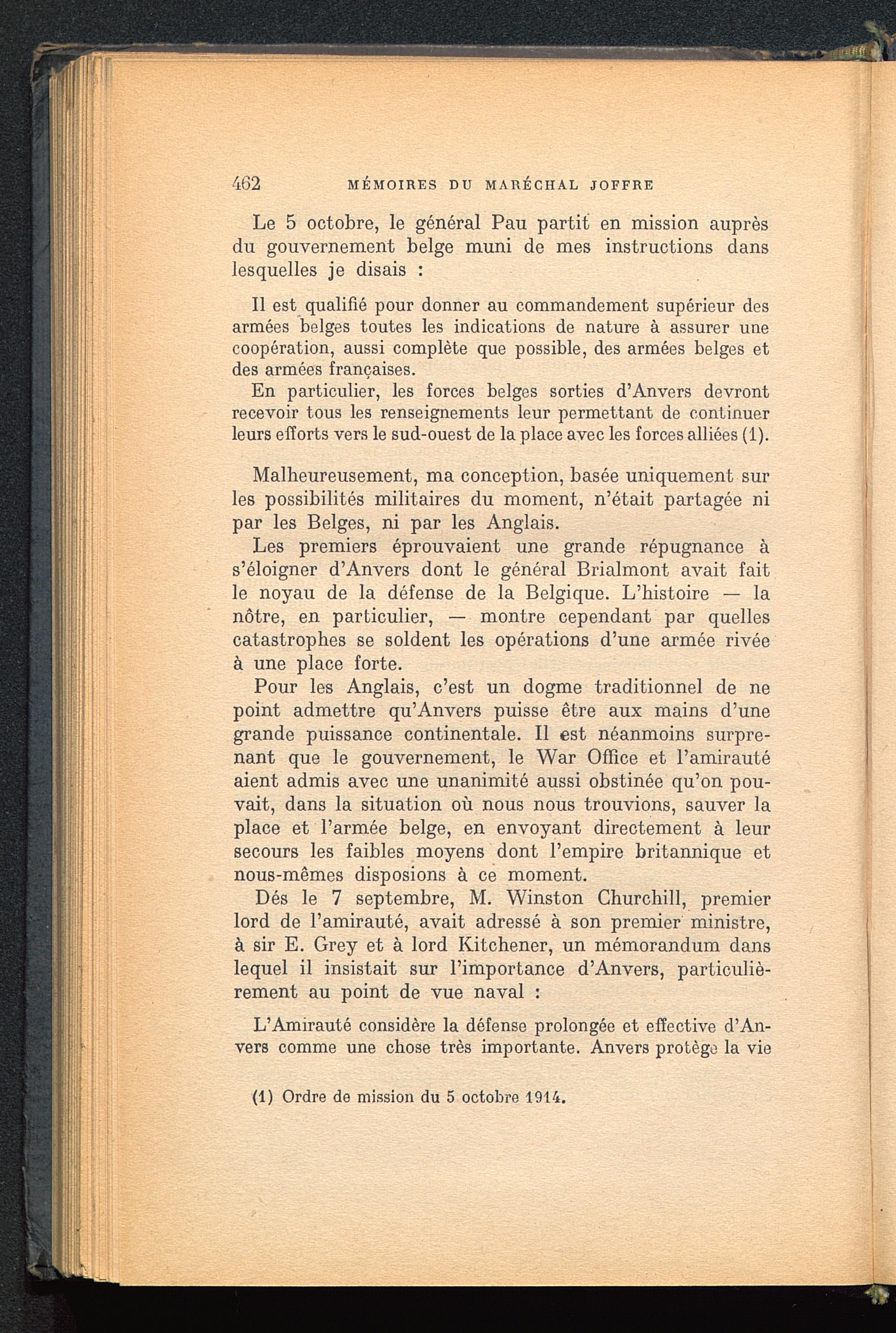 462 MÉMOIRES DU MARÉCHAL JOFFRE

Le 5 octobre, le général Pau partit en mission auprès du gouvernement belge muni de mes instructions dans lesquelles je disais :

Il est qualifié pour donner au commandement supérieur des armées belges toutes les indications de nature à assurer une coopération, aussi complète que possible, des armées belges et des armées françaises.

En particulier, les forces belges sorties d'Anvers devront recevoir tous les renseignements leur permettant de continuer leurs efforts vers le sud-ouest de la place avec les forces alliées (1).

Malheureusement, ma conception, basée uniquement sur les possibilités militaires du moment, n'était partagée ni par les Belges, ni par les Anglais.

Les premiers éprouvaient une grande répugnance à s'éloigner d'Anvers dont le général Brialmont avait fait le noyau de la défense de la Belgique. L'histoire — la nôtre, en particulier, — montre cependant par quelles catastrophes se soldent les opérations d'une armée rivée à une place forte.

Pour les Anglais, c'est un dogme traditionnel de ne point admettre qu'Anvers puisse être aux mains d'une grande puissance continentale. Il est néanmoins surprenant que le gouvernement, le War Office et l'amirauté aient admis avec une unanimité aussi obstinée qu'on pouvait, dans la situation où nous nous trouvions, sauver la place et l'armée belge, en envoyant directement à leur secours les faibles moyens dont l'empire britannique et nous-mêmes disposions à ce moment.

Dés le 7 septembre, M. Winston Churchill, premier lord de l'amirauté, avait adressé à son premier ministre, à sir E. Grey et à lord Kitchener, un mémorandum dans lequel il insistait sur l'importance d'Anvers, particulièrement au point de vue naval :

L'Amirauté considère la défense prolongée et effective d'Anvers comme une chose très importante. Anvers protège la vie

(1) Ordre de mission du 5 octobre 1914.